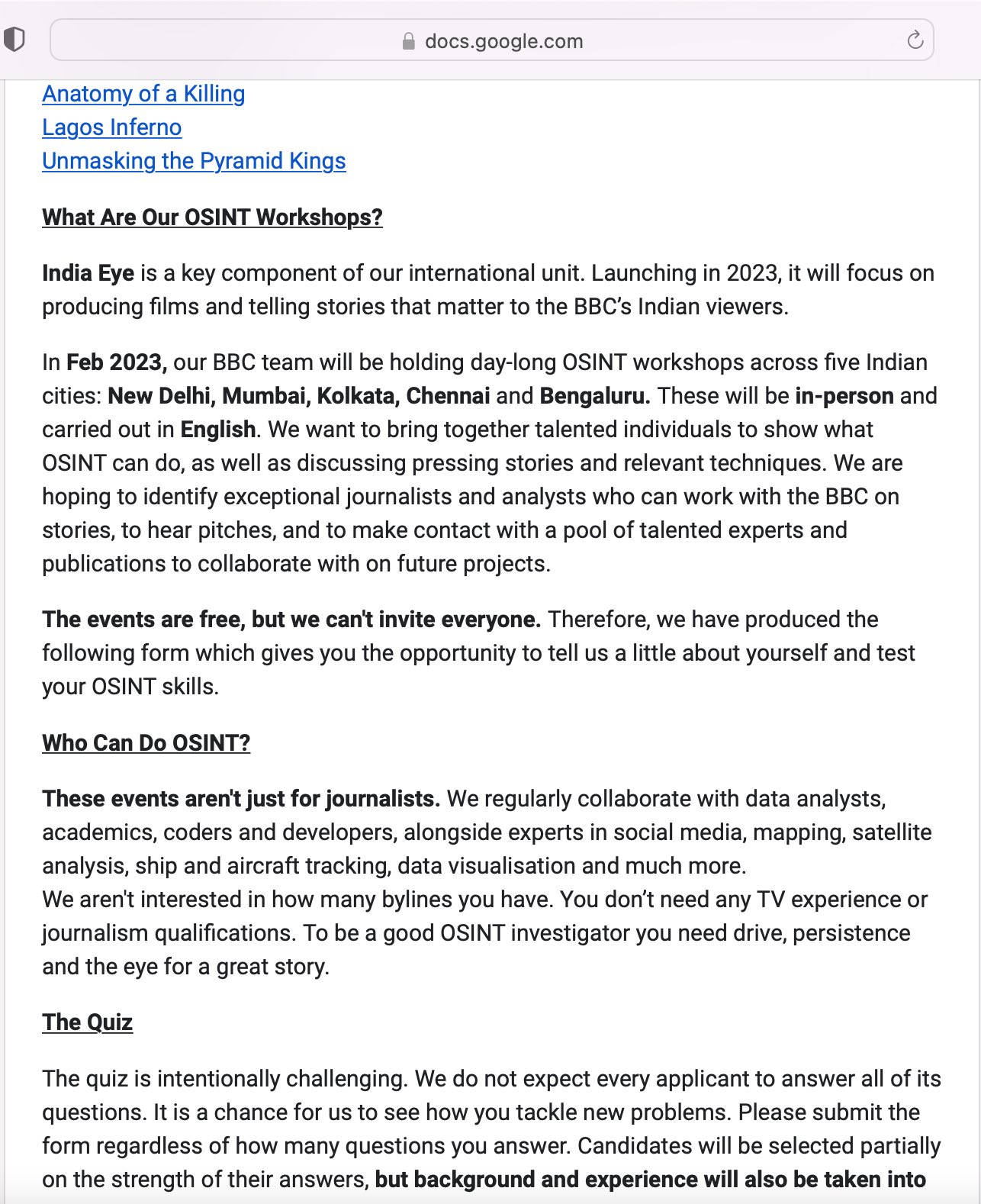 docs.google.com

Anatomy of a Killing
Lagos Inferno
Unmasking the Pyramid Kings

What Are Our OSINT Workshops?

India Eye is a key component of our international unit. Launching in 2023, it will focus on producing films and telling stories that matter to the BBC's Indian viewers.

In Feb 2023, our BBC team will be holding day-long OSINT workshops across five Indian cities: New Delhi, Mumbai, Kolkata, Chennai and Bengaluru. These will be in-person and carried out in English. We want to bring together talented individuals to show what OSINT can do, as well as discussing pressing stories and relevant techniques. We are hoping to identify exceptional journalists and analysts who can work with the BBC on stories, to hear pitches, and to make contact with a pool of talented experts and publications to collaborate with on future projects.

The events are free, but we can't invite everyone. Therefore, we have produced the following form which gives you the opportunity to tell us a little about yourself and test your OSINT skills.

Who Can Do OSINT?

These events aren't just for journalists. We regularly collaborate with data analysts, academics, coders and developers, alongside experts in social media, mapping, satellite analysis, ship and aircraft tracking, data visualisation and much more.
We aren't interested in how many bylines you have. You don't need any TV experience or journalism qualifications. To be a good OSINT investigator you need drive, persistence and the eye for a great story.

The Quiz

The quiz is intentionally challenging. We do not expect every applicant to answer all of its questions. It is a chance for us to see how you tackle new problems. Please submit the form regardless of how many questions you answer. Candidates will be selected partially on the strength of their answers, but background and experience will also be taken into